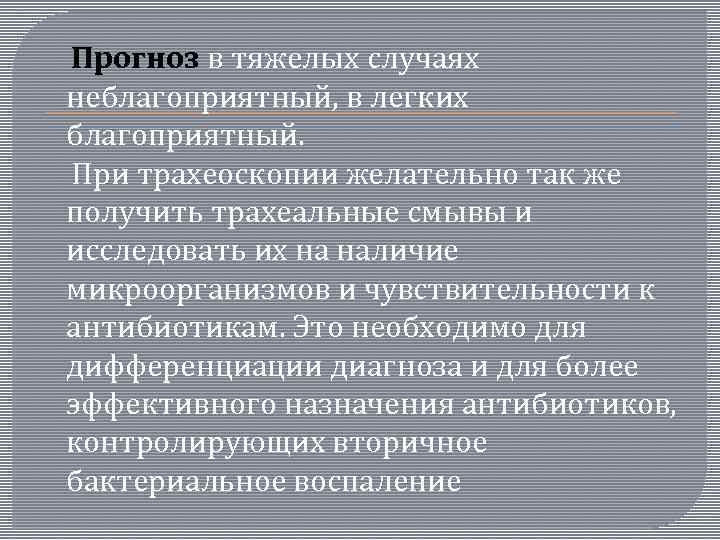 Прогноз в тяжелых случаях неблагоприятный, в легких благоприятный.

При трахеоскопии желательно так же получить трахеальные смывы и исследовать их на наличие микроорганизмов и чувствительности к антибиотикам. Это необходимо для дифференциации диагноза и для более эффективного назначения антибиотиков, контролирующих вторичное бактериальное воспаление